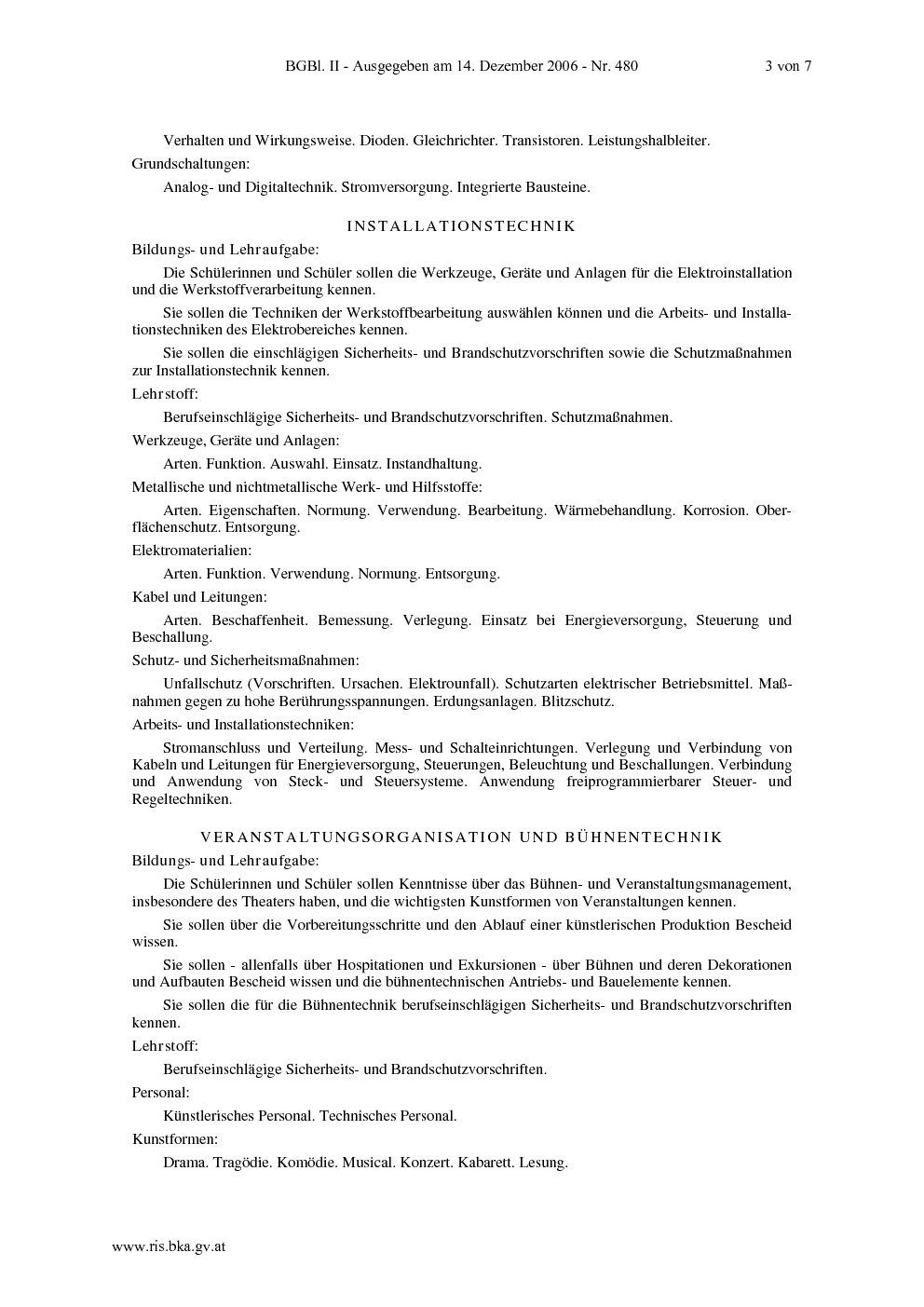 BGBl. II - Ausgegeben am 14. Dezember 2006 - Nr. 480 3 von 7

Verhalten und Wirkungsweise. Dioden. Gleichrichter. Transistoren. Leistungshalbleiter.

Grundschaltungen:

Analog- und Digitaltechnik. Stromversorgung. Integrierte Bausteine.

INSTALLATIONSTECHNIK

Bildungs- und Lehraufgabe:

Die Schülerinnen und Schüler sollen die Werkzeuge, Geräte und Anlagen für die Elektroinstallation und die Werkstoffverarbeitung kennen.

Sie sollen die Techniken der Werkstoffbearbeitung auswählen können und die Arbeits- und Installationstechniken des Elektrobereiches kennen.

Sie sollen die einschlägigen Sicherheits- und Brandschutzvorschriften sowie die Schutzmaßnahmen zur Installationstechnik kennen.

Lehrstoff:

Berufseinschlägige Sicherheits- und Brandschutzvorschriften. Schutzmaßnahmen.

Werkzeuge, Geräte und Anlagen:

Arten. Funktion. Auswahl. Einsatz. Instandhaltung.

Metallische und nichtmetallische Werk- und Hilfsstoffe:

Arten. Eigenschaften. Normung. Verwendung. Bearbeitung. Wärmebehandlung. Korrosion. Oberflächenschutz. Entsorgung.

Elektromaterialien:

Arten. Funktion. Verwendung. Normung. Entsorgung.

Kabel und Leitungen:

Arten. Beschaffenheit. Bemessung. Verlegung. Einsatz bei Energieversorgung, Steuerung und Beschallung.

Schutz- und Sicherheitsmaßnahmen:

Unfallschutz (Vorschriften. Ursachen. Elektrounfall). Schutzarten elektrischer Betriebsmittel. Maßnahmen gegen zu hohe Berührungsspannungen. Erdungsanlagen. Blitzschutz.

Arbeits- und Installationstechniken:

Stromanschluss und Verteilung. Mess- und Schalteinrichtungen. Verlegung und Verbindung von Kabeln und Leitungen für Energieversorgung, Steuerungen, Beleuchtung und Beschallungen. Verbindung und Anwendung von Steck- und Steuersysteme. Anwendung freiprogrammierbarer Steuer- und Regeltechniken.

VERANSTALTUNGSORGANISATION UND BÜHNENTECHNIK

Bildungs- und Lehraufgabe:

Die Schülerinnen und Schüler sollen Kenntnisse über das Bühnen- und Veranstaltungsmanagement, insbesondere des Theaters haben, und die wichtigsten Kunstformen von Veranstaltungen kennen.

Sie sollen über die Vorbereitungsschritte und den Ablauf einer künstlerischen Produktion Bescheid wissen.

Sie sollen - allenfalls über Hospitationen und Exkursionen - über Bühnen und deren Dekorationen und Aufbauten Bescheid wissen und die bühnentechnischen Antriebs- und Bauelemente kennen.

Sie sollen die für die Bühnentechnik berufseinschlägigen Sicherheits- und Brandschutzvorschriften kennen.

Lehrstoff:

Berufseinschlägige Sicherheits- und Brandschutzvorschriften.

Personal:

Künstlerisches Personal. Technisches Personal.

Kunstformen:

Drama. Tragödie. Komödie. Musical. Konzert. Kabarett. Lesung.

www.ris.bka.gv.at